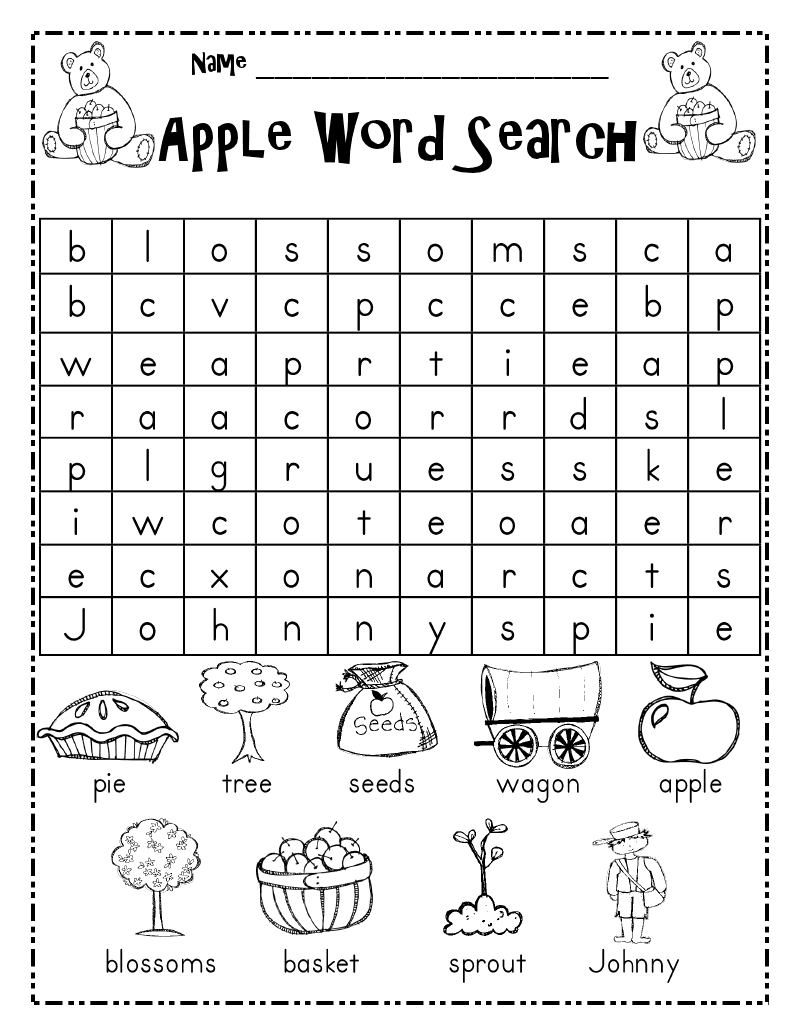 Name ______________________

Apple Word Search

| b | l | o | s | s | o | m | s | c | a |
|---|---|---|---|---|---|---|---|---|---|
| b | c | v | c | p | c | c | e | b | p |
| w | e | a | p | r | t | i | e | a | p |
| r | a | a | c | o | r | r | d | s | l |
| p | l | g | r | u | e | s | s | k | e |
| i | w | c | o | t | e | o | a | e | r |
| e | c | x | o | n | a | r | c | t | s |
| J | o | h | n | n | y | s | p | i | e |

Seeds

pie tree seeds wagon apple

blossoms basket sprout Johnny